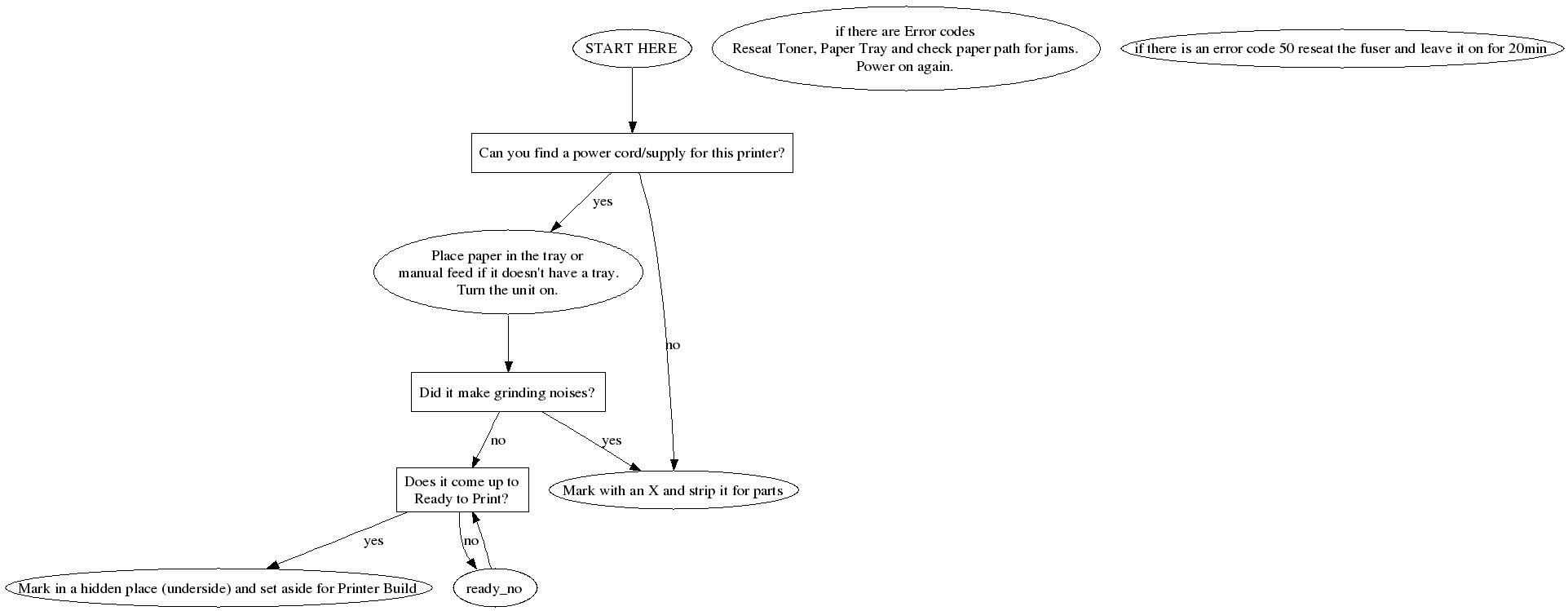 START HERE

if there are Error codes
Reseat Toner, Paper Tray and check paper path for jams.
Power on again.

if there is an error code 50 reseat the fuser and leave it on for 20min

Can you find a power cord/supply for this printer?

yes

Place paper in the tray or
manual feed if it doesn't have a tray.
Turn the unit on.

no

Did it make grinding noises?

no

yes

Does it come up to
Ready to Print?

Mark with an X and strip it for parts

yes

no

Mark in a hidden place (underside) and set aside for Printer Build

ready_no